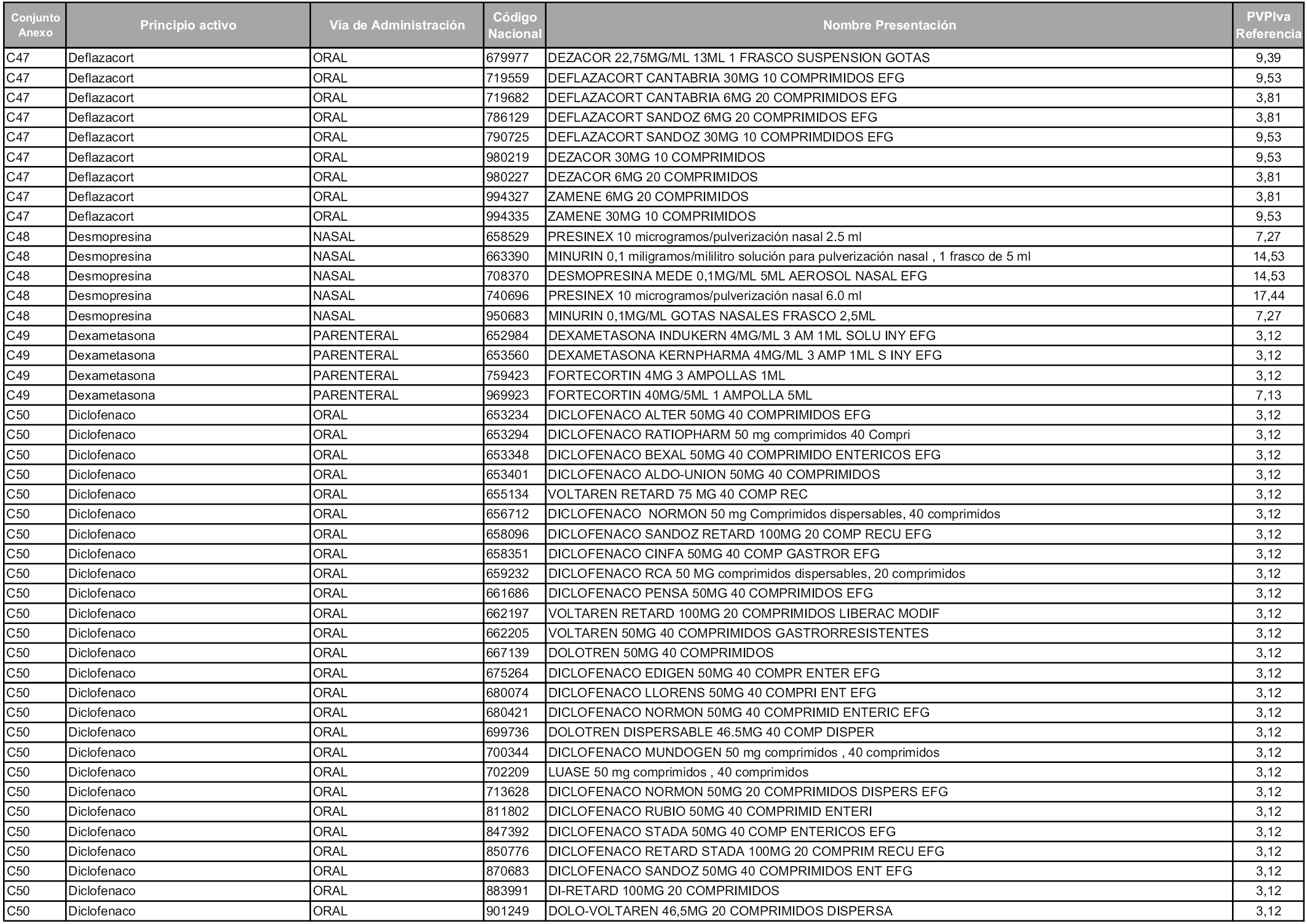 | Conjunto Anexo | Principio activo | Vía de Administración | Código Nacional | Nombre Presentación | PVPIva Referencia |
|---|---|---|---|---|---|
| C47 | Deflazacort | ORAL | 679977 | DEZACOR 22,75MG/ML 13ML 1 FRASCO SUSPENSION GOTAS | 9,39 |
| C47 | Deflazacort | ORAL | 719559 | DEFLAZACORT CANTABRIA 30MG 10 COMPRIMIDOS EFG | 9,53 |
| C47 | Deflazacort | ORAL | 719682 | DEFLAZACORT CANTABRIA 6MG 20 COMPRIMIDOS EFG | 3,81 |
| C47 | Deflazacort | ORAL | 786129 | DEFLAZACORT SANDOZ 6MG 20 COMPRIMIDOS EFG | 3,81 |
| C47 | Deflazacort | ORAL | 790725 | DEFLAZACORT SANDOZ 30MG 10 COMPRIMDIDOS EFG | 9,53 |
| C47 | Deflazacort | ORAL | 980219 | DEZACOR 30MG 10 COMPRIMIDOS | 9,53 |
| C47 | Deflazacort | ORAL | 980227 | DEZACOR 6MG 20 COMPRIMIDOS | 3,81 |
| C47 | Deflazacort | ORAL | 994327 | ZAMENE 6MG 20 COMPRIMIDOS | 3,81 |
| C47 | Deflazacort | ORAL | 994335 | ZAMENE 30MG 10 COMPRIMIDOS | 9,53 |
| C48 | Desmopresina | NASAL | 658529 | PRESINEX 10 microgramos/pulverización nasal 2.5 ml | 7,27 |
| C48 | Desmopresina | NASAL | 663390 | MINURIN 0,1 miligramos/mililitro solución para pulverización nasal , 1 frasco de 5 ml | 14,53 |
| C48 | Desmopresina | NASAL | 708370 | DESMOPRESINA MEDE 0,1MG/ML 5ML AEROSOL NASAL EFG | 14,53 |
| C48 | Desmopresina | NASAL | 740696 | PRESINEX 10 microgramos/pulverización nasal 6.0 ml | 17,44 |
| C48 | Desmopresina | NASAL | 950683 | MINURIN 0,1MG/ML GOTAS NASALES FRASCO 2,5ML | 7,27 |
| C49 | Dexametasona | PARENTERAL | 652984 | DEXAMETASONA INDUKERN 4MG/ML 3 AM 1ML SOLU INY EFG | 3,12 |
| C49 | Dexametasona | PARENTERAL | 653560 | DEXAMETASONA KERNPHARMA 4MG/ML 3 AMP 1ML S INY EFG | 3,12 |
| C49 | Dexametasona | PARENTERAL | 759423 | FORTECORTIN 4MG 3 AMPOLLAS 1ML | 3,12 |
| C49 | Dexametasona | PARENTERAL | 969923 | FORTECORTIN 40MG/5ML 1 AMPOLLA 5ML | 7,13 |
| C50 | Diclofenaco | ORAL | 653234 | DICLOFENACO ALTER 50MG 40 COMPRIMIDOS EFG | 3,12 |
| C50 | Diclofenaco | ORAL | 653294 | DICLOFENACO RATIOPHARM 50 mg comprimidos 40 Compri | 3,12 |
| C50 | Diclofenaco | ORAL | 653348 | DICLOFENACO BEXAL 50MG 40 COMPRIMIDO ENTERICOS EFG | 3,12 |
| C50 | Diclofenaco | ORAL | 653401 | DICLOFENACO ALDO-UNION 50MG 40 COMPRIMIDOS | 3,12 |
| C50 | Diclofenaco | ORAL | 655134 | VOLTAREN RETARD 75 MG 40 COMP REC | 3,12 |
| C50 | Diclofenaco | ORAL | 656712 | DICLOFENACO NORMON 50 mg Comprimidos dispersables, 40 comprimidos | 3,12 |
| C50 | Diclofenaco | ORAL | 658096 | DICLOFENACO SANDOZ RETARD 100MG 20 COMP RECU EFG | 3,12 |
| C50 | Diclofenaco | ORAL | 658351 | DICLOFENACO CINFA 50MG 40 COMP GASTROR EFG | 3,12 |
| C50 | Diclofenaco | ORAL | 659232 | DICLOFENACO RCA 50 MG comprimidos dispersables, 20 comprimidos | 3,12 |
| C50 | Diclofenaco | ORAL | 661686 | DICLOFENACO PENSA 50MG 40 COMPRIMIDOS EFG | 3,12 |
| C50 | Diclofenaco | ORAL | 662197 | VOLTAREN RETARD 100MG 20 COMPRIMIDOS LIBERAC MODIF | 3,12 |
| C50 | Diclofenaco | ORAL | 662205 | VOLTAREN 50MG 40 COMPRIMIDOS GASTRORRESISTENTES | 3,12 |
| C50 | Diclofenaco | ORAL | 667139 | DOLOTREN 50MG 40 COMPRIMIDOS | 3,12 |
| C50 | Diclofenaco | ORAL | 675264 | DICLOFENACO EDIGEN 50MG 40 COMPR ENTER EFG | 3,12 |
| C50 | Diclofenaco | ORAL | 680074 | DICLOFENACO LLORENS 50MG 40 COMPRI ENT EFG | 3,12 |
| C50 | Diclofenaco | ORAL | 680421 | DICLOFENACO NORMON 50MG 40 COMPRIMID ENTERIC EFG | 3,12 |
| C50 | Diclofenaco | ORAL | 699736 | DOLOTREN DISPERSABLE 46.5MG 40 COMP DISPER | 3,12 |
| C50 | Diclofenaco | ORAL | 700344 | DICLOFENACO MUNDOGEN 50 mg comprimidos , 40 comprimidos | 3,12 |
| C50 | Diclofenaco | ORAL | 702209 | LUASE 50 mg comprimidos , 40 comprimidos | 3,12 |
| C50 | Diclofenaco | ORAL | 713628 | DICLOFENACO NORMON 50MG 20 COMPRIMIDOS DISPERS EFG | 3,12 |
| C50 | Diclofenaco | ORAL | 811802 | DICLOFENACO RUBIO 50MG 40 COMPRIMID ENTERI | 3,12 |
| C50 | Diclofenaco | ORAL | 847392 | DICLOFENACO STADA 50MG 40 COMP ENTERICOS EFG | 3,12 |
| C50 | Diclofenaco | ORAL | 850776 | DICLOFENACO RETARD STADA 100MG 20 COMPRIM RECU EFG | 3,12 |
| C50 | Diclofenaco | ORAL | 870683 | DICLOFENACO SANDOZ 50MG 40 COMPRIMIDOS ENT EFG | 3,12 |
| C50 | Diclofenaco | ORAL | 883991 | DI-RETARD 100MG 20 COMPRIMIDOS | 3,12 |
| C50 | Diclofenaco | ORAL | 901249 | DOLO-VOLTAREN 46,5MG 20 COMPRIMIDOS DISPERSA | 3,12 |